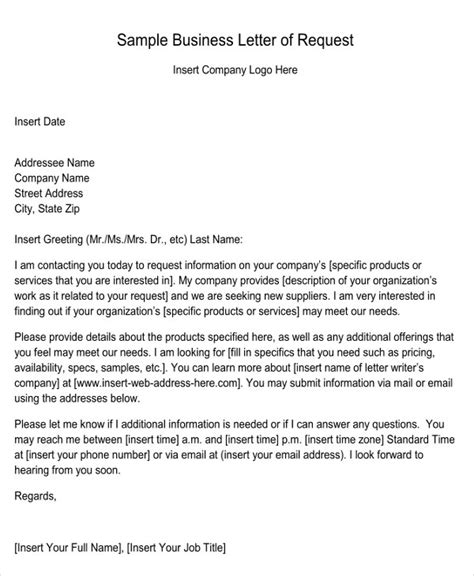 Sample Business Letter of Request

Insert Company Logo Here

Insert Date

Addressee Name
Company Name
Street Address
City, State Zip

Insert Greeting (Mr./Ms./Mrs. Dr., etc) Last Name:

I am contacting you today to request information on your company's [specific products or services that you are interested in]. My company provides [description of your organization's work as it related to your request] and we are seeking new suppliers. I am very interested in finding out if your organization's [specific products or services] may meet our needs.

Please provide details about the products specified here, as well as any additional offerings that you feel may meet our needs. I am looking for [fill in specifics that you need such as pricing, availability, specs, samples, etc.]. You can learn more about [insert name of letter writer's company] at [www.insert-web-address-here.com]. You may submit information via mail or email using the addresses below.

Please let me know if I additional information is needed or if I can answer any questions. You may reach me between [insert time] a.m. and [insert time] p.m. [insert time zone] Standard Time at [insert your phone number] or via email at (insert your email address). I look forward to hearing from you soon.

Regards,

[Insert Your Full Name], [Insert Your Job Title]